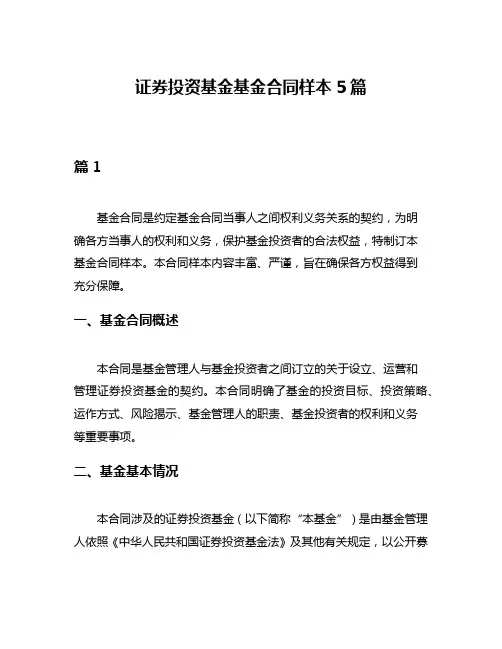 证券投资基金基金合同样本 5 篇

篇 1

基金合同是约定基金合同当事人之间权利义务关系的契约，为明确各方当事人的权利和义务，保护基金投资者的合法权益，特制订本基金合同样本。本合同样本内容丰富、严谨，旨在确保各方权益得到充分保障。

一、基金合同概述

本合同是基金管理人与基金投资者之间订立的关于设立、运营和管理证券投资基金的契约。本合同明确了基金的投资目标、投资策略、运作方式、风险揭示、基金管理人的职责、基金投资者的权利和义务等重要事项。

二、基金基本情况

本合同涉及的证券投资基金（以下简称“本基金”）是由基金管理人依照《中华人民共和国证券投资基金法》及其他有关规定，以公开募